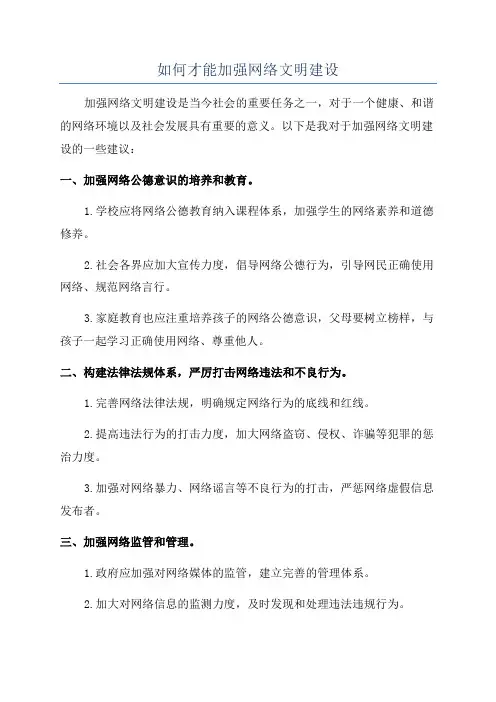 如何才能加强网络文明建设

加强网络文明建设是当今社会的重要任务之一，对于一个健康、和谐的网络环境以及社会发展具有重要的意义。以下是我对于加强网络文明建设的一些建议：

一、加强网络公德意识的培养和教育。

1.学校应将网络公德教育纳入课程体系，加强学生的网络素养和道德修养。

2.社会各界应加大宣传力度，倡导网络公德行为，引导网民正确使用网络、规范网络言行。

3.家庭教育也应注重培养孩子的网络公德意识，父母要树立榜样，与孩子一起学习正确使用网络、尊重他人。

二、构建法律法规体系，严厉打击网络违法和不良行为。

1.完善网络法律法规，明确规定网络行为的底线和红线。

2.提高违法行为的打击力度，加大网络盗窃、侵权、诈骗等犯罪的惩治力度。

3.加强对网络暴力、网络谣言等不良行为的打击，严惩网络虚假信息发布者。

三、加强网络监管和管理。

1.政府应加强对网络媒体的监管，建立完善的管理体系。

2.加大对网络信息的监测力度，及时发现和处理违法违规行为。